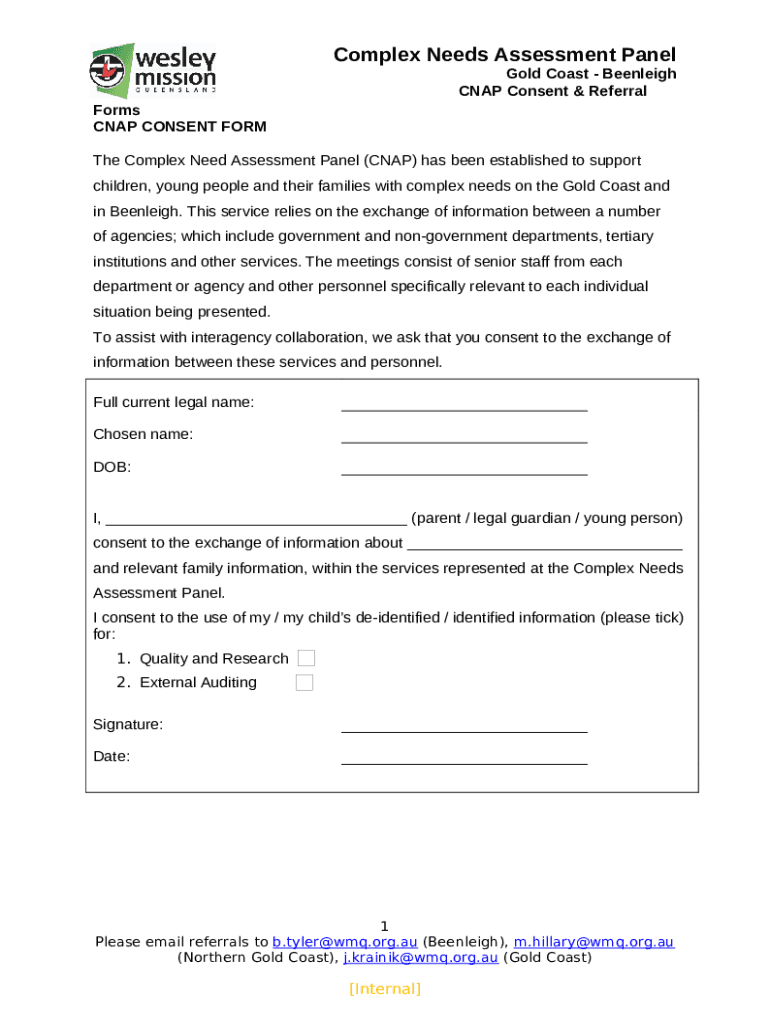 wesley mission QUEENSLAND

Complex Needs Assessment Panel
Gold Coast - Beenleigh
CNAP Consent & Referral

Forms
CNAP CONSENT FORM

The Complex Need Assessment Panel (CNAP) has been established to support children, young people and their families with complex needs on the Gold Coast and in Beenleigh. This service relies on the exchange of information between a number of agencies; which include government and non-government departments, tertiary institutions and other services. The meetings consist of senior staff from each department or agency and other personnel specifically relevant to each individual situation being presented.
To assist with interagency collaboration, we ask that you consent to the exchange of information between these services and personnel.

Full current legal name: ______________________________

Chosen name: ______________________________

DOB: ______________________________

I, ____________________________________ (parent / legal guardian / young person) consent to the exchange of information about ________________________________ and relevant family information, within the services represented at the Complex Needs Assessment Panel.
I consent to the use of my / my child's de-identified / identified information (please tick) for:
1. Quality and Research
2. External Auditing

Signature: ______________________________

Date: ______________________________

1
Please email referrals to b.tyler@wmq.org.au (Beenleigh), m.hillary@wmq.org.au (Northern Gold Coast), j.krainik@wmq.org.au (Gold Coast)

[Internal]